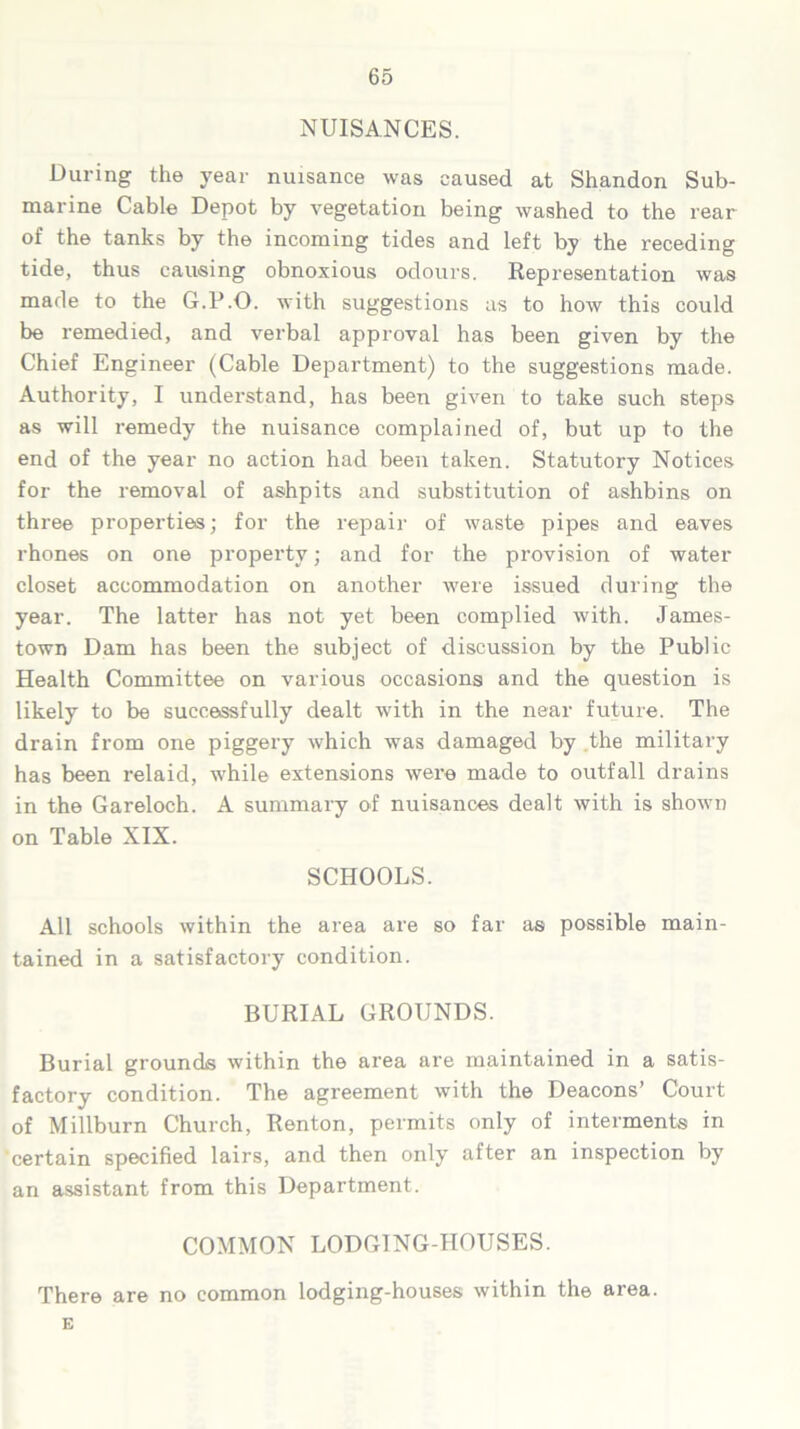 65

NUISANCES.

During the year nuisance was caused at Shandon Submarine Cable Depot by vegetation being washed to the rear of the tanks by the incoming tides and left by the receding tide, thus causing obnoxious odours. Representation was made to the G.P.O. with suggestions as to how this could be remedied, and verbal approval has been given by the Chief Engineer (Cable Department) to the suggestions made. Authority, I understand, has been given to take such steps as will remedy the nuisance complained of, but up to the end of the year no action had been taken. Statutory Notices for the removal of ashpits and substitution of ashbins on three properties; for the repair of waste pipes and eaves rhones on one property; and for the provision of water closet accommodation on another were issued during the year. The latter has not yet been complied with. Jamestown Dam has been the subject of discussion by the Public Health Committee on various occasions and the question is likely to be successfully dealt with in the near future. The drain from one piggery which was damaged by the military has been relaid, while extensions were made to outfall drains in the Gareloch. A summary of nuisances dealt with is shown on Table XIX.

SCHOOLS.

All schools within the area are so far as possible maintained in a satisfactory condition.

BURIAL GROUNDS.

Burial grounds within the area are maintained in a satisfactory condition. The agreement with the Deacons' Court of Millburn Church, Renton, permits only of interments in certain specified lairs, and then only after an inspection by an assistant from this Department.

COMMON LODGING-HOUSES.

There are no common lodging-houses within the area.

E